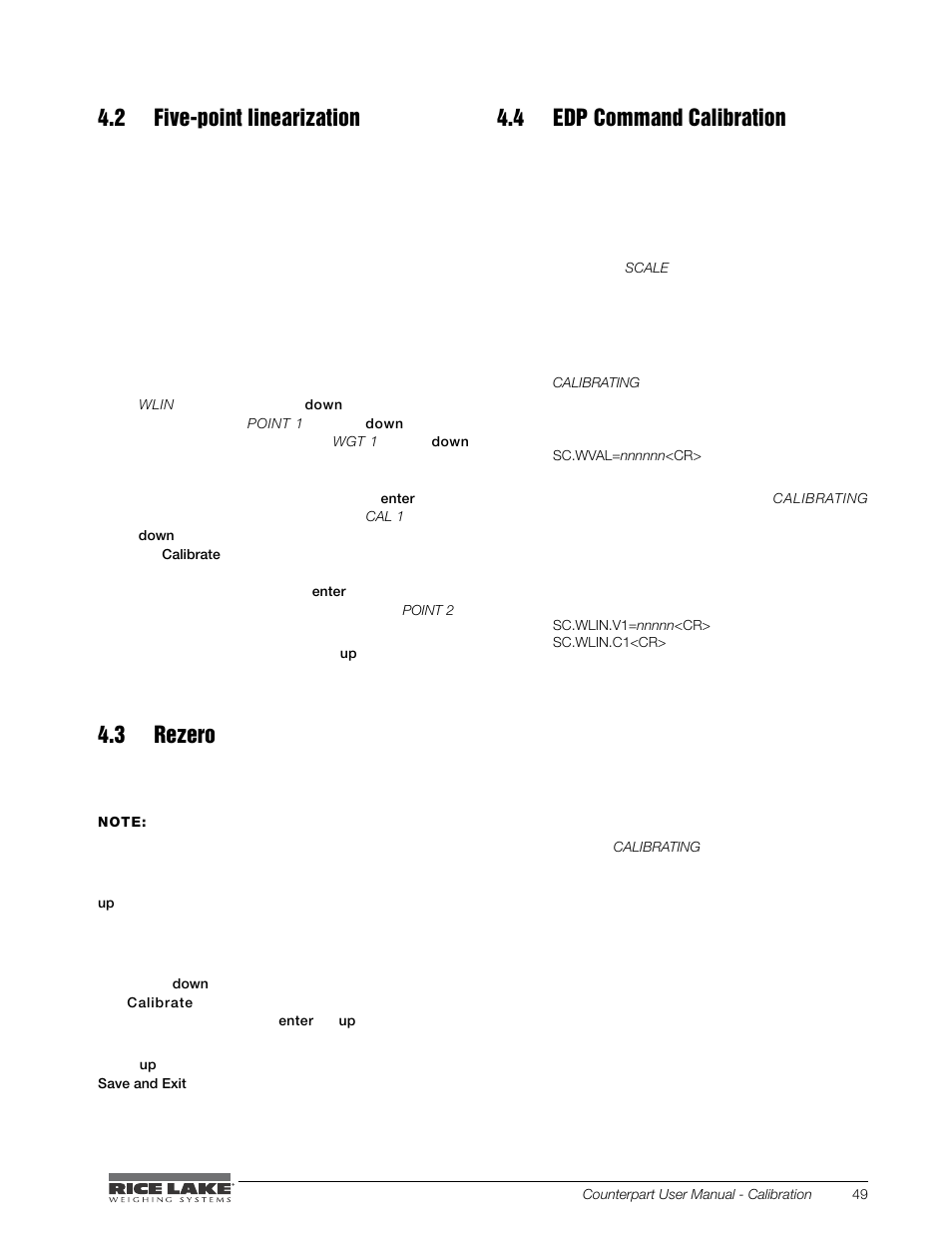 4.2 Five-point linearization

WLIN down
POINT 1 down
WGT 1 down

enter
CAL 1
down
Calibrate

enter
POINT 2

up

4.3 Rezero

NOTE:

up

down
Calibrate
enter up

up
Save and Exit

4.4 EDP Command Calibration

SCALE

CALIBRATING

SC.WVAL=nnnnnn<CR>

CALIBRATING

SC.WLIN.V1=nnnnn<CR>
SC.WLIN.C1<CR>

CALIBRATING

RICE LAKE
WEIGHING SYSTEMS

Counterpart User Manual - Calibration 49